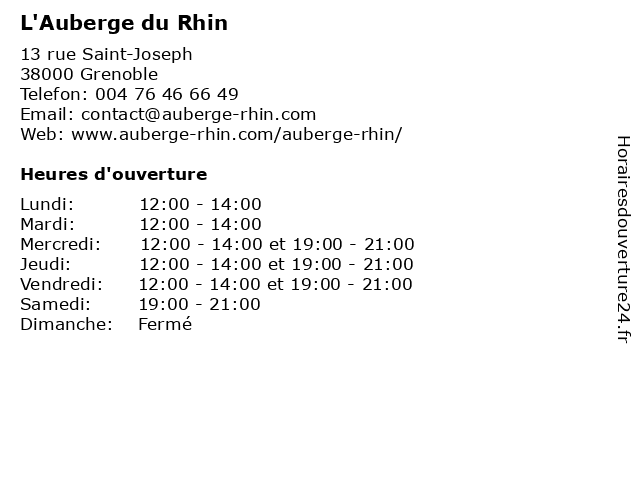 L'Auberge du Rhin

13 rue Saint-Joseph
38000 Grenoble
Telefon: 004 76 46 66 49
Email: contact@auberge-rhin.com
Web: www.auberge-rhin.com/auberge-rhin/

Heures d'ouverture

| | |
|---|---|
| Lundi: | 12:00 - 14:00 |
| Mardi: | 12:00 - 14:00 |
| Mercredi: | 12:00 - 14:00 et 19:00 - 21:00 |
| Jeudi: | 12:00 - 14:00 et 19:00 - 21:00 |
| Vendredi: | 12:00 - 14:00 et 19:00 - 21:00 |
| Samedi: | 19:00 - 21:00 |
| Dimanche: | Fermé |

Horairesdouverture24.fr